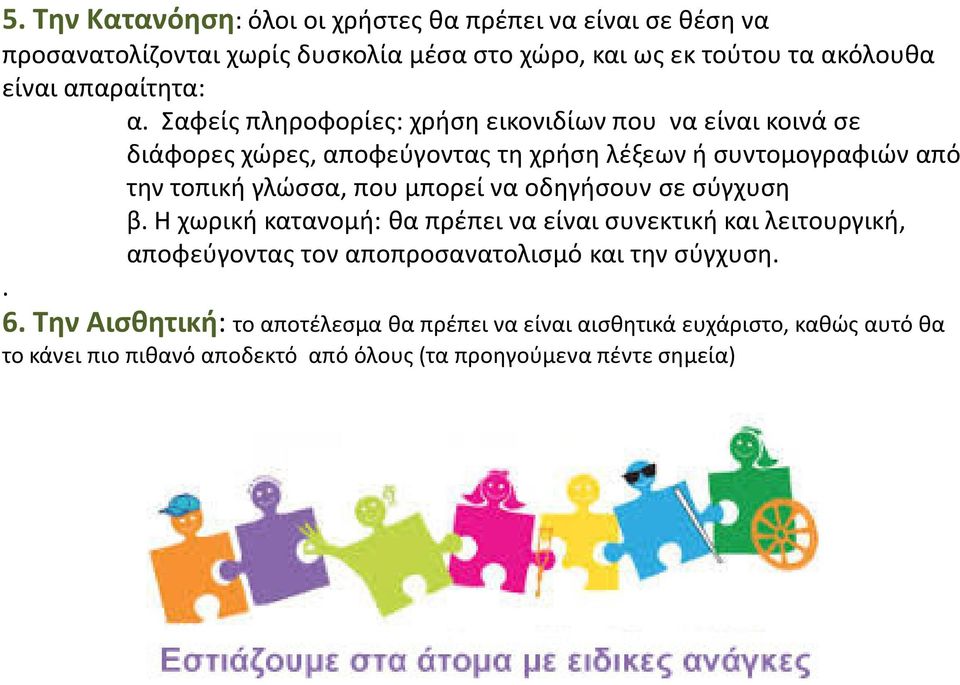 5. Την Κατανόηση: όλοι οι χρήστες θα πρέπει να είναι σε θέση να προσανατολίζονται χωρίς δυσκολία μέσα στο χώρο, και ως εκ τούτου τα ακόλουθα είναι απαραίτητα:

α. Σαφείς πληροφορίες: χρήση εικονιδίων που να είναι κοινά σε διάφορες χώρες, αποφεύγοντας τη χρήση λέξεων ή συντομογραφιών από την τοπική γλώσσα, που μπορεί να οδηγήσουν σε σύγχυση

β. Η χωρική κατανομή: θα πρέπει να είναι συνεκτική και λειτουργική, αποφεύγοντας τον αποπροσανατολισμό και την σύγχυση.

.

6. Την Αισθητική: το αποτέλεσμα θα πρέπει να είναι αισθητικά ευχάριστο, καθώς αυτό θα το κάνει πιο πιθανό αποδεκτό από όλους (τα προηγούμενα πέντε σημεία)

Εστιάζουμε στα άτομα με ειδικες ανάγκες